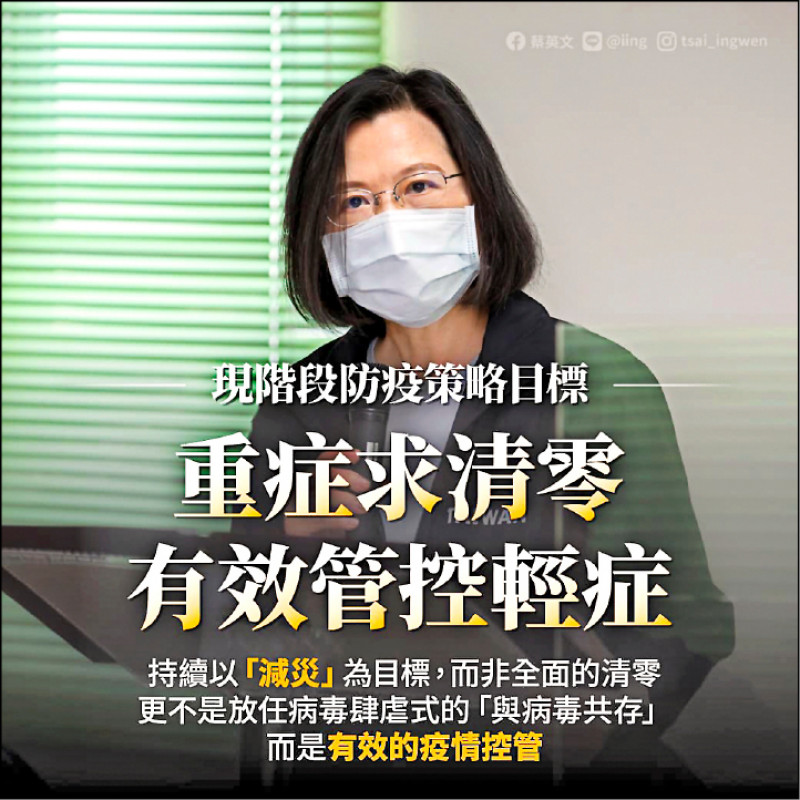 蔡英文 @iing tsai_ingwen

現階段防疫策略目標

重症求清零
有效管控輕症

持續以「減災」為目標，而非全面的清零
更不是放任病毒肆虐式的「與病毒共存」
而是有效的疫情控管